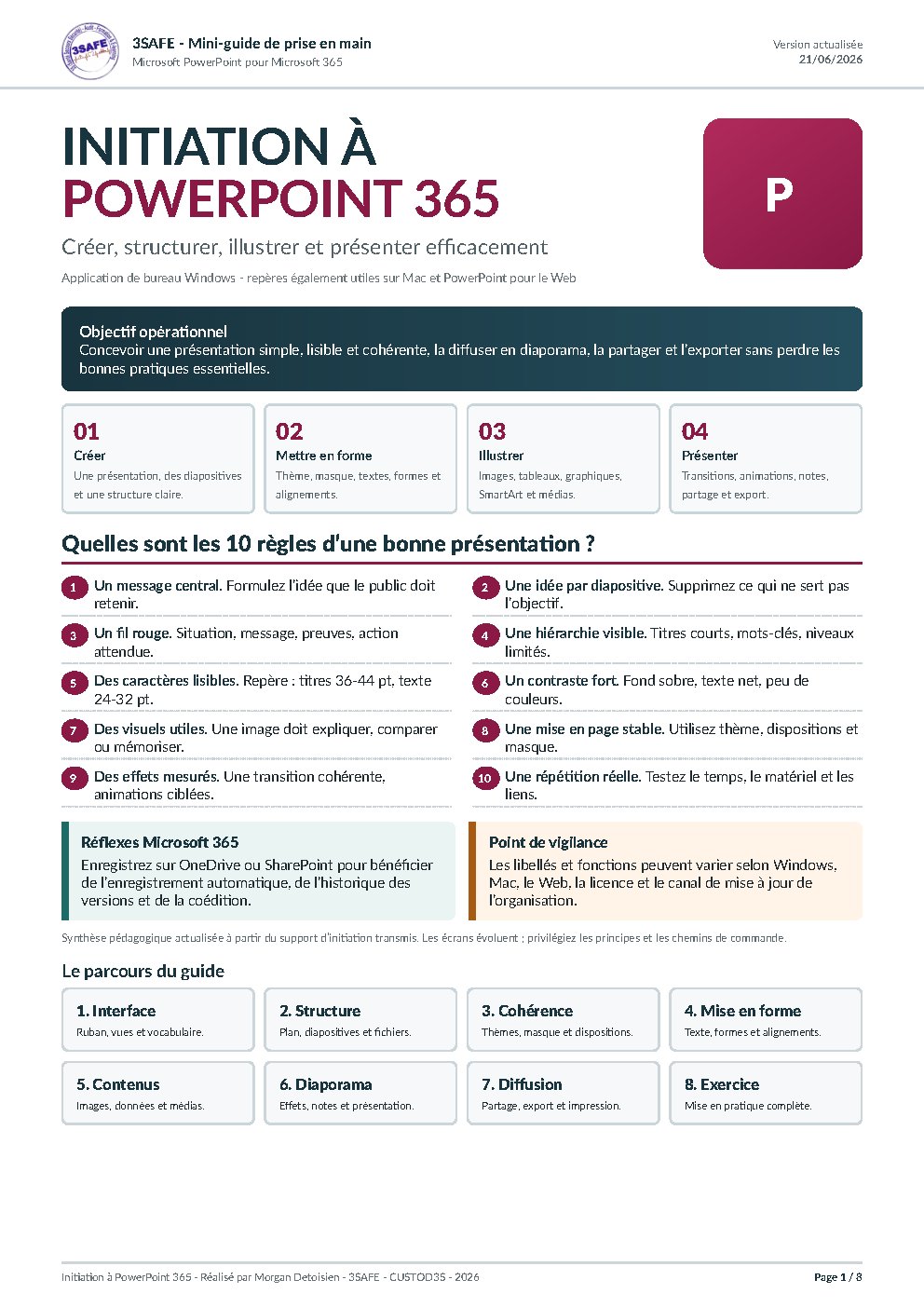 3SAFE

3SAFE - Mini-guide de prise en main
Microsoft PowerPoint pour Microsoft 365

Version actualisée
21/06/2026

INITIATION À
POWERPOINT 365

P

Créer, structurer, illustrer et présenter efficacement

Application de bureau Windows - repères également utiles sur Mac et PowerPoint pour le Web

Objectif opérationnel
Concevoir une présentation simple, lisible et cohérente, la diffuser en diaporama, la partager et l'exporter sans perdre les bonnes pratiques essentielles.

01
Créer
Une présentation, des diapositives et une structure claire.

02
Mettre en forme
Thème, masque, textes, formes et alignements.

03
Illustrer
Images, tableaux, graphiques, SmartArt et médias.

04
Présenter
Transitions, animations, notes, partage et export.

Quelles sont les 10 règles d'une bonne présentation ?

1 Un message central. Formulez l'idée que le public doit retenir.

2 Une idée par diapositive. Supprimez ce qui ne sert pas l'objectif.

3 Un fil rouge. Situation, message, preuves, action attendue.

4 Une hiérarchie visible. Titres courts, mots-clés, niveaux limités.

5 Des caractères lisibles. Repère : titres 36-44 pt, texte 24-32 pt.

6 Un contraste fort. Fond sobre, texte net, peu de couleurs.

7 Des visuels utiles. Une image doit expliquer, comparer ou mémoriser.

8 Une mise en page stable. Utilisez thème, dispositions et masque.

9 Des effets mesurés. Une transition cohérente, animations ciblées.

10 Une répétition réelle. Testez le temps, le matériel et les liens.

Réflexes Microsoft 365
Enregistrez sur OneDrive ou SharePoint pour bénéficier de l'enregistrement automatique, de l'historique des versions et de la coédition.

Point de vigilance
Les libellés et fonctions peuvent varier selon Windows, Mac, le Web, la licence et le canal de mise à jour de l'organisation.

Synthèse pédagogique actualisée à partir du support d'initiation transmis. Les écrans évoluent ; privilégiez les principes et les chemins de commande.

Le parcours du guide

1. Interface
Ruban, vues et vocabulaire.

2. Structure
Plan, diapositives et fichiers.

3. Cohérence
Thèmes, masque et dispositions.

4. Mise en forme
Texte, formes et alignements.

5. Contenus
Images, données et médias.

6. Diaporama
Effets, notes et présentation.

7. Diffusion
Partage, export et impression.

8. Exercice
Mise en pratique complète.

Initiation à PowerPoint 365 - Réalisé par Morgan Detoisien - 3SAFE - CUSTOD35 - 2026

Page 1 / 8